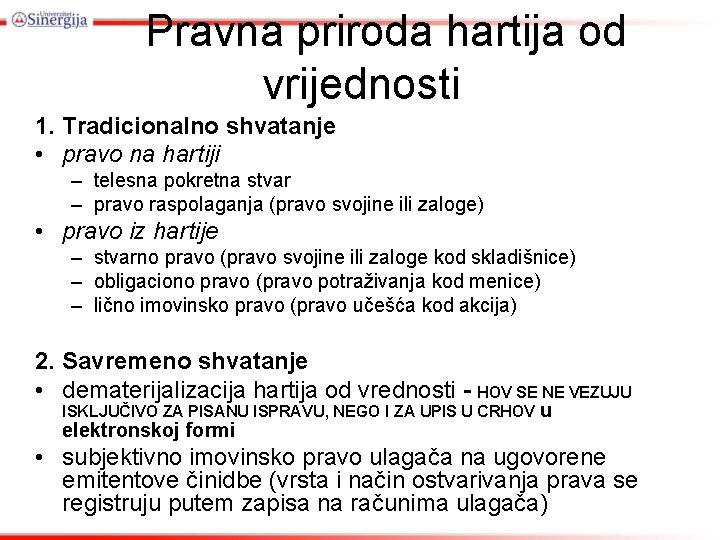 Univerzitet Sinergija

Pravna priroda hartija od vrijednosti

1. Tradicionalno shvatanje
• pravo na hartiji
– telesna pokretna stvar
– pravo raspolaganja (pravo svojine ili zaloge)
• pravo iz hartije
– stvarno pravo (pravo svojine ili zaloge kod skladišnice)
– obligaciono pravo (pravo potraživanja kod menice)
– lično imovinsko pravo (pravo učešća kod akcija)

2. Savremeno shvatanje
• dematerijalizacija hartija od vrednosti - HOV SE NE VEZUJU ISKLJUČIVO ZA PISANU ISPRAVU, NEGO I ZA UPIS U CRHOV u elektronskoj formi
• subjektivno imovinsko pravo ulagača na ugovorene emitentove činidbe (vrsta i način ostvarivanja prava se registruju putem zapisa na računima ulagača)